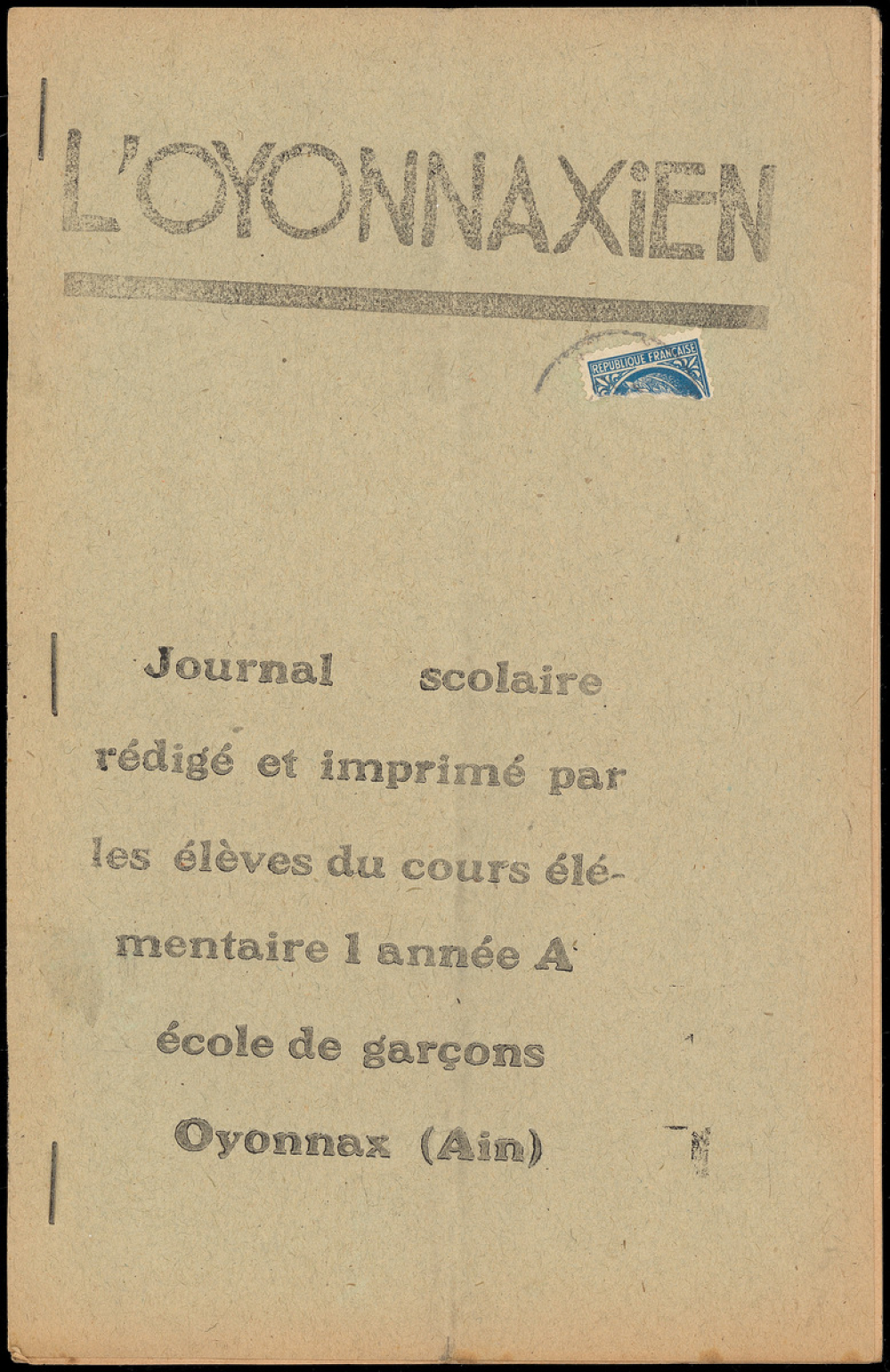 L'OYONNAXiEN

REPUBLIQUE FRANÇAISE

Journal scolaire rédigé et imprimé par les élèves du cours élémentaire 1 année A école de garçons Oyonnax (Ain)